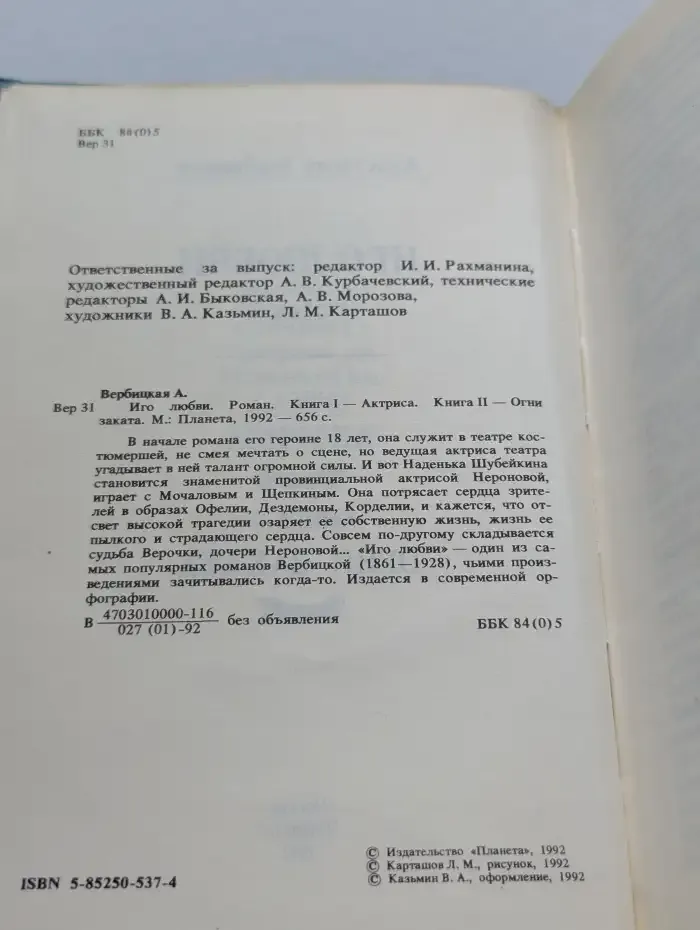 ББК 84(0)5
Вер 31

Ответственные за выпуск: редактор И. И. Рахманина, художественный редактор А. В. Курбачевский, технические редакторы А. И. Быковская, А. В. Морозова, художники В. А. Казьмин, Л. М. Карташов

Вербицкая А.
Вер 31 Иго любви. Роман. Книга I — Актриса. Книга II — Огни заката. М.: Планета, 1992 — 656 с.

В начале романа его героине 18 лет, она служит в театре костюмершей, не смея мечтать о сцене, но ведущая актриса театра угадывает в ней талант огромной силы. И вот Наденька Шубейкина становится знаменитой провинциальной актрисой Нероновой, играет с Мочаловым и Щепкиным. Она потрясает сердца зрителей в образах Офелии, Дездемоны, Корделии, и кажется, что отсвет высокой трагедии озаряет ее собственную жизнь, жизнь ее пылкого и страдающего сердца. Совсем по-другому складывается судьба Верочки, дочери Нероновой... «Иго любви» — один из самых популярных романов Вербицкой (1861—1928), чьими произведениями зачитывались когда-то. Издается в современной орфографии.

В $\frac{4703010000-116}{027(01)-92}$ без объявления ББК 84(0)5

ISBN 5-85250-537-4

© Издательство «Планета», 1992
© Карташов Л. М., рисунок, 1992
© Казьмин В. А., оформление, 1992